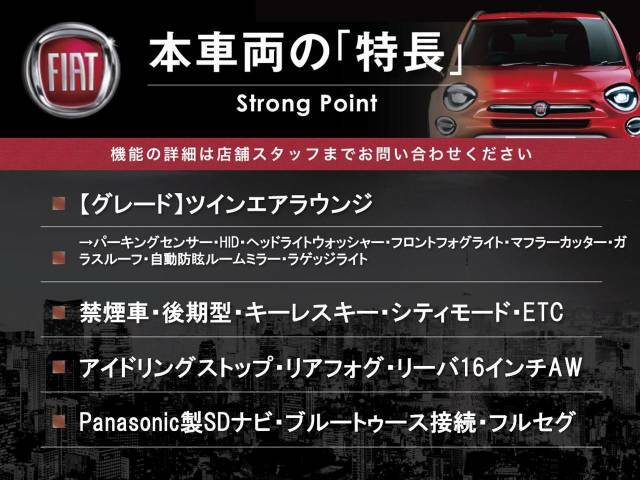 FIAT

本車両の「特長」

Strong Point

機能の詳細は店舗スタッフまでお問い合わせください

【グレード】ツインエアラウンジ

→パーキングセンサー・HID・ヘッドライトウォッシャー・フロントフォグライト・マフラーカッター・ガラスルーフ・自動防眩ルームミラー・ラゲッジライト

禁煙車・後期型・キーレスキー・シティモード・ETC

アイドリングストップ・リアフォグ・リーバ16インチAW

Panasonic製SDナビ・ブルートゥース接続・フルセグ